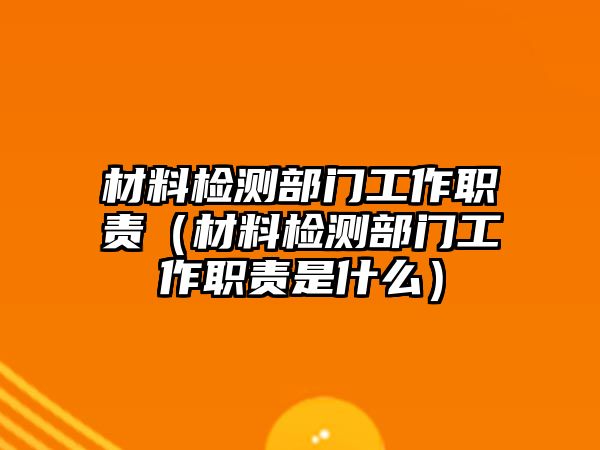 材料检测部门工作职责（材料检测部门工作职责是什么）